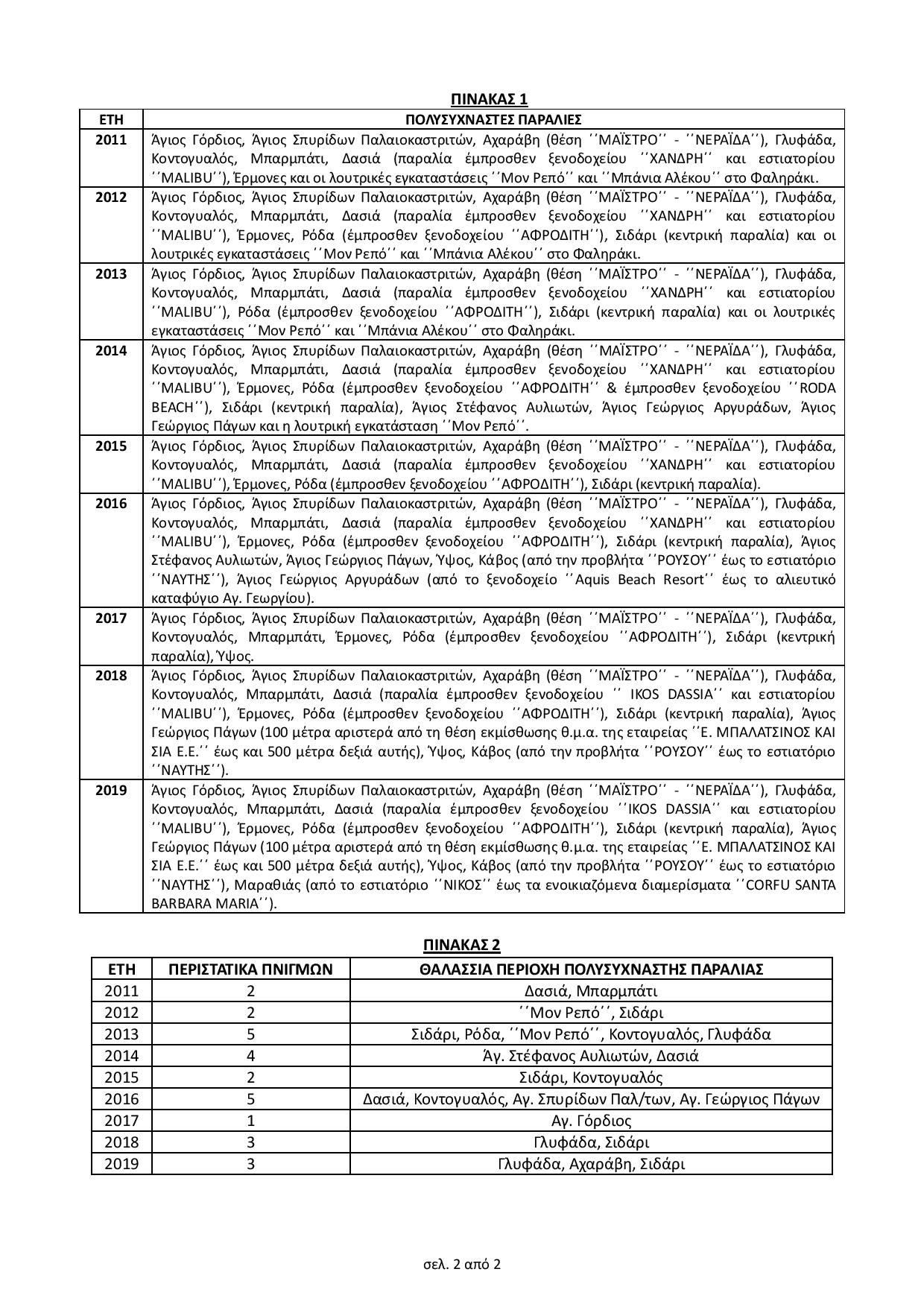 ΠΙΝΑΚΑΣ 1

| ΕΤΗ | ΠΟΛΥΣΥΧΝΑΣΤΕΣ ΠΑΡΑΛΙΕΣ |
|---|---|
| 2011 | Άγιος Γόρδιος, Άγιος Σπυρίδων Παλαιοκαστριτών, Αχαράβη (θέση ΄΄ΜΑΪΣΤΡΟ΄΄ - ΄΄ΝΕΡΑΪΔΑ΄΄), Γλυφάδα, Κοντογυαλός, Μπαρμπάτι, Δασιά (παραλία έμπροσθεν ξενοδοχείου ΄΄ΧΑΝΔΡΗ΄΄ και εστιατορίου ΄΄MALIBU΄΄), Έρμονες και οι λουτρικές εγκαταστάσεις ΄΄Μον Ρεπό΄΄ και ΄΄Μπάνια Αλέκου΄΄ στο Φαληράκι. |
| 2012 | Άγιος Γόρδιος, Άγιος Σπυρίδων Παλαιοκαστριτών, Αχαράβη (θέση ΄΄ΜΑΪΣΤΡΟ΄΄ - ΄΄ΝΕΡΑΪΔΑ΄΄), Γλυφάδα, Κοντογυαλός, Μπαρμπάτι, Δασιά (παραλία έμπροσθεν ξενοδοχείου ΄΄ΧΑΝΔΡΗ΄΄ και εστιατορίου ΄΄MALIBU΄΄), Έρμονες, Ρόδα (έμπροσθεν ξενοδοχείου ΄΄ΑΦΡΟΔΙΤΗ΄΄), Σιδάρι (κεντρική παραλία) και οι λουτρικές εγκαταστάσεις ΄΄Μον Ρεπό΄΄ και ΄΄Μπάνια Αλέκου΄΄ στο Φαληράκι. |
| 2013 | Άγιος Γόρδιος, Άγιος Σπυρίδων Παλαιοκαστριτών, Αχαράβη (θέση ΄΄ΜΑΪΣΤΡΟ΄΄ - ΄΄ΝΕΡΑΪΔΑ΄΄), Γλυφάδα, Κοντογυαλός, Μπαρμπάτι, Δασιά (παραλία έμπροσθεν ξενοδοχείου ΄΄ΧΑΝΔΡΗ΄΄ και εστιατορίου ΄΄MALIBU΄΄), Ρόδα (έμπροσθεν ξενοδοχείου ΄΄ΑΦΡΟΔΙΤΗ΄΄), Σιδάρι (κεντρική παραλία) και οι λουτρικές εγκαταστάσεις ΄΄Μον Ρεπό΄΄ και ΄΄Μπάνια Αλέκου΄΄ στο Φαληράκι. |
| 2014 | Άγιος Γόρδιος, Άγιος Σπυρίδων Παλαιοκαστριτών, Αχαράβη (θέση ΄΄ΜΑΪΣΤΡΟ΄΄ - ΄΄ΝΕΡΑΪΔΑ΄΄), Γλυφάδα, Κοντογυαλός, Μπαρμπάτι, Δασιά (παραλία έμπροσθεν ξενοδοχείου ΄΄ΧΑΝΔΡΗ΄΄ και εστιατορίου ΄΄MALIBU΄΄), Έρμονες, Ρόδα (έμπροσθεν ξενοδοχείου ΄΄ΑΦΡΟΔΙΤΗ΄΄ & έμπροσθεν ξενοδοχείου ΄΄RODA BEACH΄΄), Σιδάρι (κεντρική παραλία), Άγιος Στέφανος Αυλιωτών, Άγιος Γεώργιος Αργυράδων, Άγιος Γεώργιος Πάγων και η λουτρική εγκατάσταση ΄΄Μον Ρεπό΄΄. |
| 2015 | Άγιος Γόρδιος, Άγιος Σπυρίδων Παλαιοκαστριτών, Αχαράβη (θέση ΄΄ΜΑΪΣΤΡΟ΄΄ - ΄΄ΝΕΡΑΪΔΑ΄΄), Γλυφάδα, Κοντογυαλός, Μπαρμπάτι, Δασιά (παραλία έμπροσθεν ξενοδοχείου ΄΄ΧΑΝΔΡΗ΄΄ και εστιατορίου ΄΄MALIBU΄΄), Έρμονες, Ρόδα (έμπροσθεν ξενοδοχείου ΄΄ΑΦΡΟΔΙΤΗ΄΄), Σιδάρι (κεντρική παραλία). |
| 2016 | Άγιος Γόρδιος, Άγιος Σπυρίδων Παλαιοκαστριτών, Αχαράβη (θέση ΄΄ΜΑΪΣΤΡΟ΄΄ - ΄΄ΝΕΡΑΪΔΑ΄΄), Γλυφάδα, Κοντογυαλός, Μπαρμπάτι, Δασιά (παραλία έμπροσθεν ξενοδοχείου ΄΄ΧΑΝΔΡΗ΄΄ και εστιατορίου ΄΄MALIBU΄΄), Έρμονες, Ρόδα (έμπροσθεν ξενοδοχείου ΄΄ΑΦΡΟΔΙΤΗ΄΄), Σιδάρι (κεντρική παραλία), Άγιος Στέφανος Αυλιωτών, Άγιος Γεώργιος Πάγων, Ύψος, Κάβος (από την προβλήτα ΄΄ΡΟΥΣΟΥ΄΄ έως το εστιατόριο ΄΄ΝΑΥΤΗΣ΄΄), Άγιος Γεώργιος Αργυράδων (από το ξενοδοχείο ΄΄Aquis Beach Resort΄΄ έως το αλιευτικό καταφύγιο Αγ. Γεωργίου). |
| 2017 | Άγιος Γόρδιος, Άγιος Σπυρίδων Παλαιοκαστριτών, Αχαράβη (θέση ΄΄ΜΑΪΣΤΡΟ΄΄ - ΄΄ΝΕΡΑΪΔΑ΄΄), Γλυφάδα, Κοντογυαλός, Μπαρμπάτι, Έρμονες, Ρόδα (έμπροσθεν ξενοδοχείου ΄΄ΑΦΡΟΔΙΤΗ΄΄), Σιδάρι (κεντρική παραλία), Ύψος. |
| 2018 | Άγιος Γόρδιος, Άγιος Σπυρίδων Παλαιοκαστριτών, Αχαράβη (θέση ΄΄ΜΑΪΣΤΡΟ΄΄ - ΄΄ΝΕΡΑΪΔΑ΄΄), Γλυφάδα, Κοντογυαλός, Μπαρμπάτι, Δασιά (παραλία έμπροσθεν ξενοδοχείου ΄΄ IKOS DASSIA΄΄ και εστιατορίου ΄΄MALIBU΄΄), Έρμονες, Ρόδα (έμπροσθεν ξενοδοχείου ΄΄ΑΦΡΟΔΙΤΗ΄΄), Σιδάρι (κεντρική παραλία), Άγιος Γεώργιος Πάγων (100 μέτρα αριστερά από τη θέση εκμίσθωσης θ.μ.α. της εταιρείας ΄΄Ε. ΜΠΑΛΑΤΣΙΝΟΣ ΚΑΙ ΣΙΑ Ε.Ε.΄΄ έως και 500 μέτρα δεξιά αυτής), Ύψος, Κάβος (από την προβλήτα ΄΄ΡΟΥΣΟΥ΄΄ έως το εστιατόριο ΄΄ΝΑΥΤΗΣ΄΄). |
| 2019 | Άγιος Γόρδιος, Άγιος Σπυρίδων Παλαιοκαστριτών, Αχαράβη (θέση ΄΄ΜΑΪΣΤΡΟ΄΄ - ΄΄ΝΕΡΑΪΔΑ΄΄), Γλυφάδα, Κοντογυαλός, Μπαρμπάτι, Δασιά (παραλία έμπροσθεν ξενοδοχείου ΄΄IKOS DASSIA΄΄ και εστιατορίου ΄΄MALIBU΄΄), Έρμονες, Ρόδα (έμπροσθεν ξενοδοχείου ΄΄ΑΦΡΟΔΙΤΗ΄΄), Σιδάρι (κεντρική παραλία), Άγιος Γεώργιος Πάγων (100 μέτρα αριστερά από τη θέση εκμίσθωσης θ.μ.α. της εταιρείας ΄΄Ε. ΜΠΑΛΑΤΣΙΝΟΣ ΚΑΙ ΣΙΑ Ε.Ε.΄΄ έως και 500 μέτρα δεξιά αυτής), Ύψος, Κάβος (από την προβλήτα ΄΄ΡΟΥΣΟΥ΄΄ έως το εστιατόριο ΄΄ΝΑΥΤΗΣ΄΄), Μαραθιάς (από το εστιατόριο ΄΄ΝΙΚΟΣ΄΄ έως τα ενοικιαζόμενα διαμερίσματα ΄΄CORFU SANTA BARBARA MARIA΄΄). |

ΠΙΝΑΚΑΣ 2

| ΕΤΗ | ΠΕΡΙΣΤΑΤΙΚΑ ΠΝΙΓΜΩΝ | ΘΑΛΑΣΣΙΑ ΠΕΡΙΟΧΗ ΠΟΛΥΣΥΧΝΑΣΤΗΣ ΠΑΡΑΛΙΑΣ |
|---|---|---|
| 2011 | 2 | Δασιά, Μπαρμπάτι |
| 2012 | 2 | ΄΄Μον Ρεπό΄΄, Σιδάρι |
| 2013 | 5 | Σιδάρι, Ρόδα, ΄΄Μον Ρεπό΄΄, Κοντογυαλός, Γλυφάδα |
| 2014 | 4 | Άγ. Στέφανος Αυλιωτών, Δασιά |
| 2015 | 2 | Σιδάρι, Κοντογυαλός |
| 2016 | 5 | Δασιά, Κοντογυαλός, Αγ. Σπυρίδων Παλ/των, Αγ. Γεώργιος Πάγων |
| 2017 | 1 | Αγ. Γόρδιος |
| 2018 | 3 | Γλυφάδα, Σιδάρι |
| 2019 | 3 | Γλυφάδα, Αχαράβη, Σιδάρι |

σελ. 2 από 2